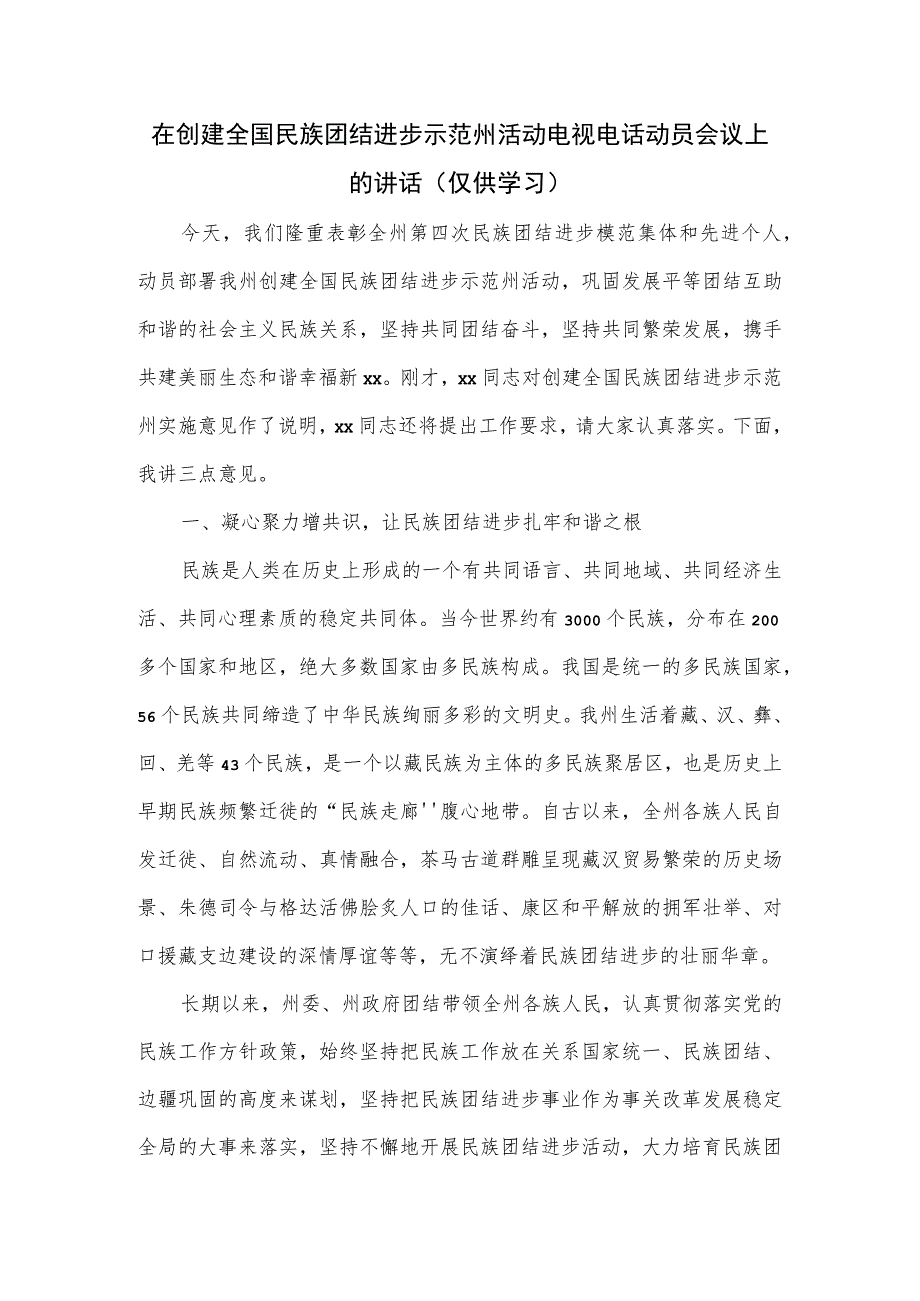 在创建全国民族团结进步示范州活动电视电话动员会议上的讲话（仅供学习）

今天，我们隆重表彰全州第四次民族团结进步模范集体和先进个人，动员部署我州创建全国民族团结进步示范州活动，巩固发展平等团结互助和谐的社会主义民族关系，坚持共同团结奋斗，坚持共同繁荣发展，携手共建美丽生态和谐幸福新xx。刚才，xx同志对创建全国民族团结进步示范州实施意见作了说明，xx同志还将提出工作要求，请大家认真落实。下面，我讲三点意见。

一、凝心聚力增共识，让民族团结进步扎牢和谐之根

民族是人类在历史上形成的一个有共同语言、共同地域、共同经济生活、共同心理素质的稳定共同体。当今世界约有3000个民族，分布在200多个国家和地区，绝大多数国家由多民族构成。我国是统一的多民族国家，56个民族共同缔造了中华民族绚丽多彩的文明史。我州生活着藏、汉、彝、回、羌等43个民族，是一个以藏民族为主体的多民族聚居区，也是历史上早期民族频繁迁徙的“民族走廊''腹心地带。自古以来，全州各族人民自发迁徙、自然流动、真情融合，茶马古道群雕呈现藏汉贸易繁荣的历史场景、朱德司令与格达活佛脍炙人口的佳话、康区和平解放的拥军壮举、对口援藏支边建设的深情厚谊等等，无不演绎着民族团结进步的壮丽华章。

长期以来，州委、州政府团结带领全州各族人民，认真贯彻落实党的民族工作方针政策，始终坚持把民族工作放在关系国家统一、民族团结、边疆巩固的高度来谋划，坚持把民族团结进步事业作为事关改革发展稳定全局的大事来落实，坚持不懈地开展民族团结进步活动，大力培育民族团